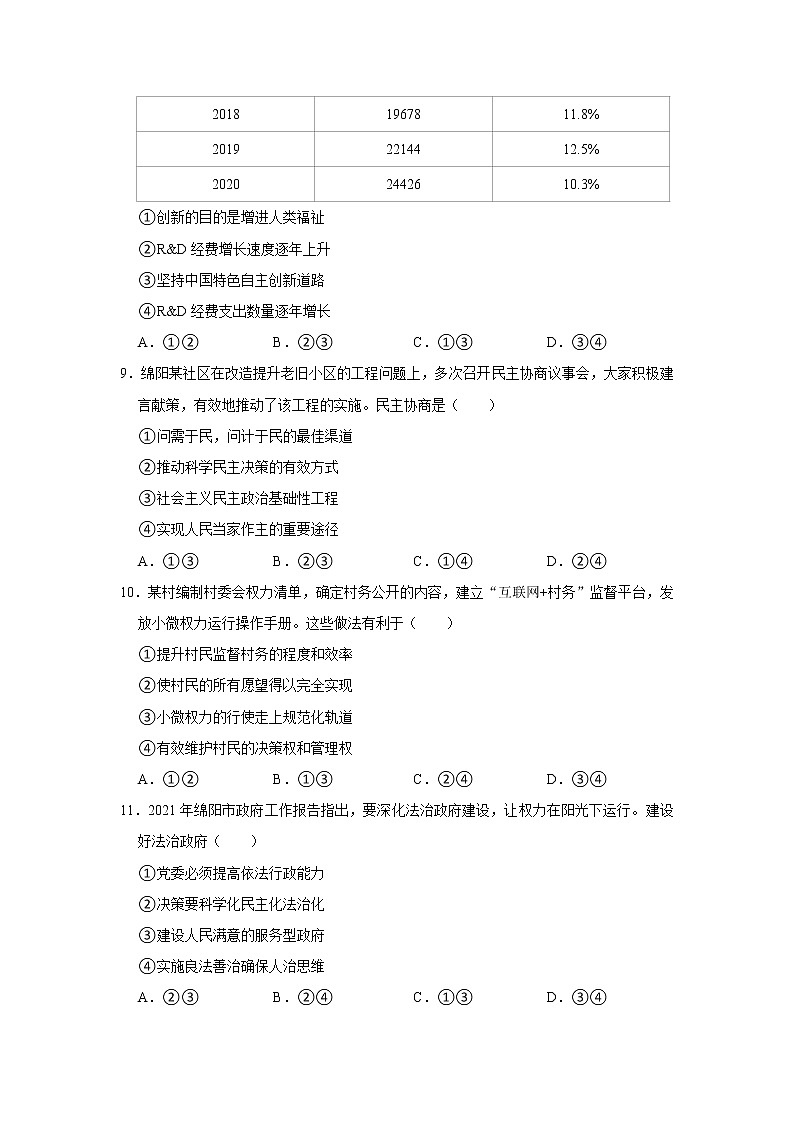 | 2018 | 19678 | 11.8% |
|---|---|---|
| 2019 | 22144 | 12.5% |
| 2020 | 24426 | 10.3% |

①创新的目的是增进人类福祉

②R&D 经费增长速度逐年上升

③坚持中国特色自主创新道路

④R&D 经费支出数量逐年增长

A．①②　　B．②③　　C．①③　　D．③④

9．绵阳某社区在改造提升老旧小区的工程问题上，多次召开民主协商议事会，大家积极建言献策，有效地推动了该工程的实施。民主协商是（　　）

①问需于民，问计于民的最佳渠道

②推动科学民主决策的有效方式

③社会主义民主政治基础性工程

④实现人民当家作主的重要途径

A．①③　　B．②③　　C．①④　　D．②④

10．某村编制村委会权力清单，确定村务公开的内容，建立“互联网+村务”监督平台，发放小微权力运行操作手册。这些做法有利于（　　）

①提升村民监督村务的程度和效率

②使村民的所有愿望得以完全实现

③小微权力的行使走上规范化轨道

④有效维护村民的决策权和管理权

A．①②　　B．①③　　C．②④　　D．③④

11．2021 年绵阳市政府工作报告指出，要深化法治政府建设，让权力在阳光下运行。建设好法治政府（　　）

①党委必须提高依法行政能力

②决策要科学化民主化法治化

③建设人民满意的服务型政府

④实施良法善治确保人治思维

A．②③　　B．②④　　C．①③　　D．③④